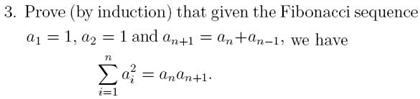 3. Prove (by induction) that given the Fibonacci sequence $a_1 = 1$, $a_2 = 1$ and $a_{n+1} = a_n + a_{n-1}$, we have

$$\sum_{i=1}^{n} a_i^2 = a_n a_{n+1}.$$